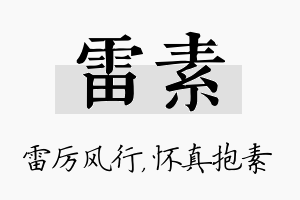 雷素

雷厉风行，怀真抱素